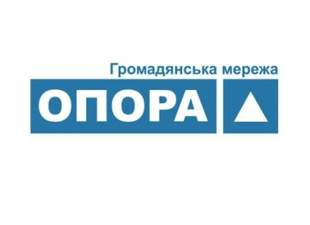 Громадянська мережа
ОПОРА